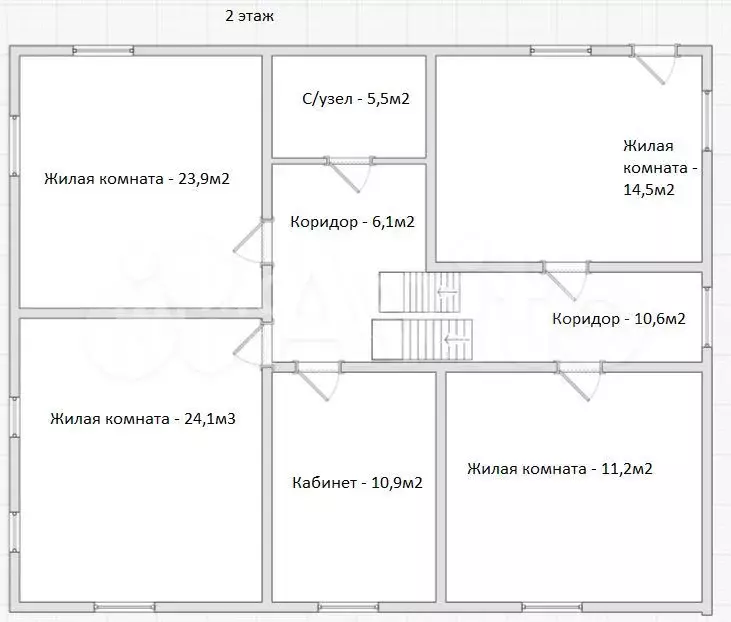 2 этаж

Жилая комната - 23,9м2

С/узел - 5,5м2

Жилая комната - 14,5м2

Коридор - 6,1м2

Коридор - 10,6м2

Жилая комната - 24,1м3

Кабинет - 10,9м2

Жилая комната - 11,2м2